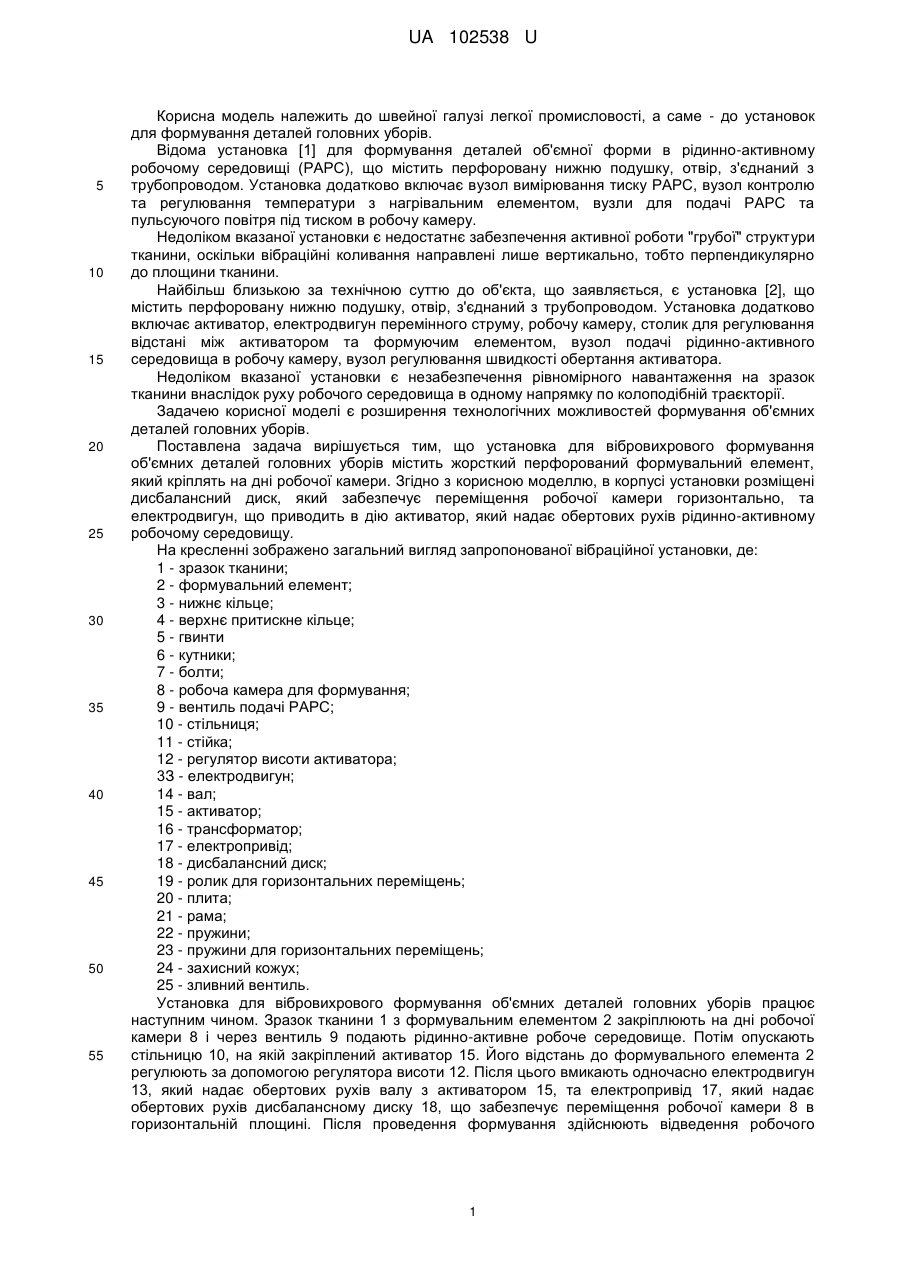 UA 102538 U

Корисна модель належить до швейної галузі легкої промисловості, а саме - до установок для формування деталей головних уборів.

Відома установка [1] для формування деталей об'ємної форми в рідинно-активному робочому середовищі (РАРС), що містить перфоровану нижню подушку, отвір, з'єднаний з трубопроводом. Установка додатково включає вузол вимірювання тиску РАРС, вузол контролю та регулювання температури з нагрівальним елементом, вузли для подачі РАРС та пульсуючого повітря під тиском в робочу камеру.

Недоліком вказаної установки є недостатнє забезпечення активної роботи "грубої" структури тканини, оскільки вібраційні коливання направлені лише вертикально, тобто перпендикулярно до площини тканини.

Найбільш близькою за технічною суттю до об'єкта, що заявляється, є установка [2], що містить перфоровану нижню подушку, отвір, з'єднаний з трубопроводом. Установка додатково включає активатор, електродвигун перемінного струму, робочу камеру, столик для регулювання відстані між активатором та формуючим елементом, вузол подачі рідинно-активного середовища в робочу камеру, вузол регулювання швидкості обертання активатора.

Недоліком вказаної установки є незабезпечення рівномірного навантаження на зразок тканини внаслідок руху робочого середовища в одному напрямку по колоподібній траєкторії.

Задачею корисної моделі є розширення технологічних можливостей формування об'ємних деталей головних уборів.

Поставлена задача вирішується тим, що установка для вібровихрового формування об'ємних деталей головних уборів містить жорсткий перфорований формувальний елемент, який кріплять на дні робочої камери. Згідно з корисною моделлю, в корпусі установки розміщені дисбалансний диск, який забезпечує переміщення робочої камери горизонтально, та електродвигун, що приводить в дію активатор, який надає обертових рухів рідинно-активному робочому середовищу.

На кресленні зображено загальний вигляд запропонованої вібраційної установки, де:
1 - зразок тканини;
2 - формувальний елемент;
3 - нижнє кільце;
4 - верхнє притискне кільце;
5 - гвинти
6 - кутники;
7 - болти;
8 - робоча камера для формування;
9 - вентиль подачі РАРС;
10 - стільниця;
11 - стійка;
12 - регулятор висоти активатора;
33 - електродвигун;
14 - вал;
15 - активатор;
16 - трансформатор;
17 - електропривід;
18 - дисбалансний диск;
19 - ролик для горизонтальних переміщень;
20 - плита;
21 - рама;
22 - пружини;
23 - пружини для горизонтальних переміщень;
24 - захисний кожух;
25 - зливний вентиль.

Установка для вібровихрового формування об'ємних деталей головних уборів працює наступним чином. Зразок тканини 1 з формувальним елементом 2 закріплюють на дні робочої камери 8 і через вентиль 9 подають рідинно-активне робоче середовище. Потім опускають стільницю 10, на якій закріплений активатор 15. Його відстань до формувального елемента 2 регулюють за допомогою регулятора висоти 12. Після цього вмикають одночасно електродвигун 13, який надає обертових рухів валу з активатором 15, та електропривід 17, який надає обертових рухів дисбалансному диску 18, що забезпечує переміщення робочої камери 8 в горизонтальній площині. Після проведення формування здійснюють відведення робочого

5
10
15
20
25
30
35
40
45
50
55

1